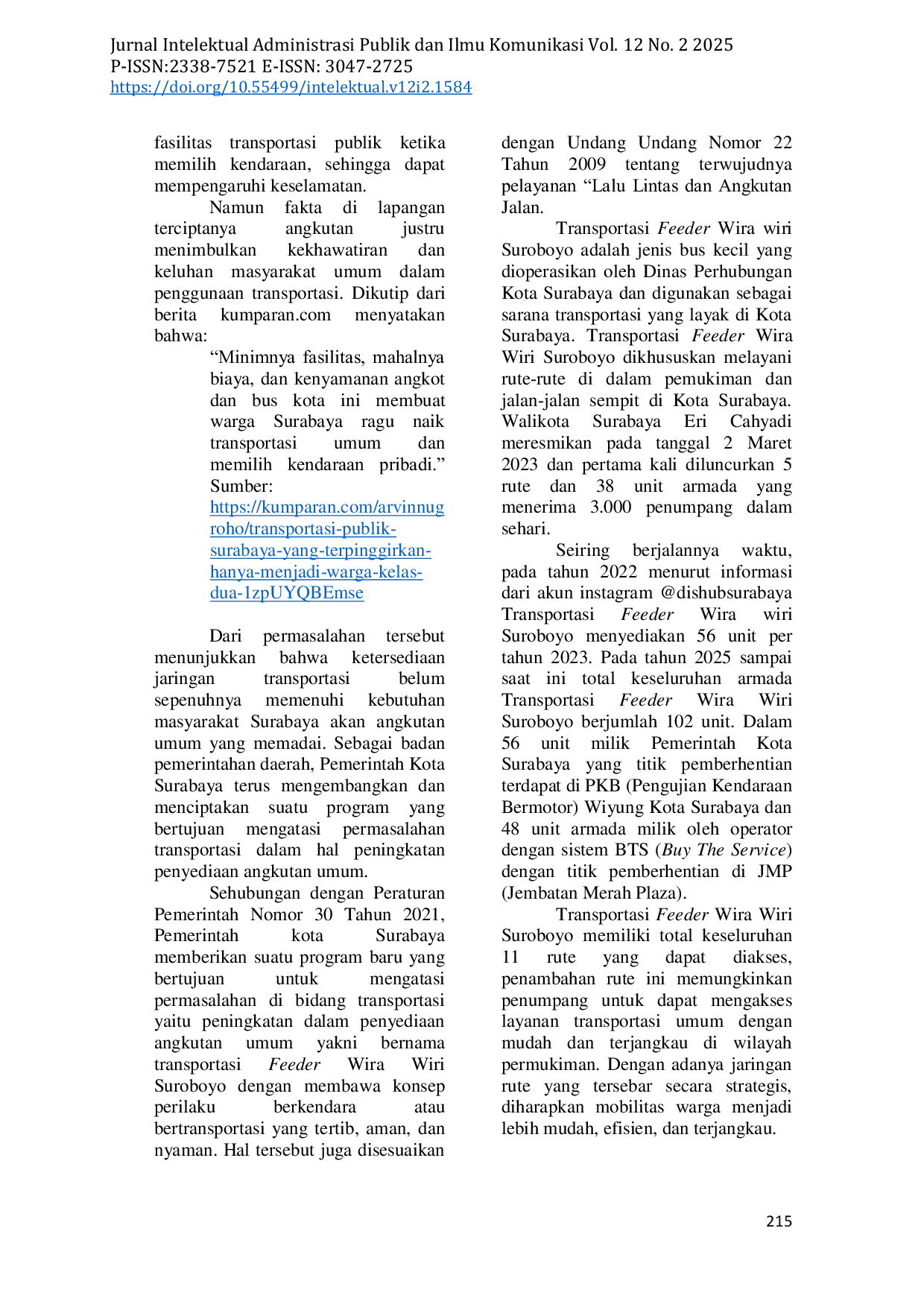 Jurnal Intelektual Administrasi Publik dan Ilmu Komunikasi Vol. 12 No. 2 2025
P-ISSN:2338-7521 E-ISSN: 3047-2725
https://doi.org/10.55499/intelektual.v12i2.1584

fasilitas transportasi publik ketika memilih kendaraan, sehingga dapat mempengaruhi keselamatan.

Namun fakta di lapangan terciptanya angkutan justru menimbulkan kekhawatiran dan keluhan masyarakat umum dalam penggunaan transportasi. Dikutip dari berita kumparan.com menyatakan bahwa:

"Minimnya fasilitas, mahalnya biaya, dan kenyamanan angkot dan bus kota ini membuat warga Surabaya ragu naik transportasi umum dan memilih kendaraan pribadi." Sumber: https://kumparan.com/arvinnugroho/transportasi-publik-surabaya-yang-terpinggirkan-hanya-menjadi-warga-kelas-dua-1zpUYQBEmse

Dari permasalahan tersebut menunjukkan bahwa ketersediaan jaringan transportasi belum sepenuhnya memenuhi kebutuhan masyarakat Surabaya akan angkutan umum yang memadai. Sebagai badan pemerintahan daerah, Pemerintah Kota Surabaya terus mengembangkan dan menciptakan suatu program yang bertujuan mengatasi permasalahan transportasi dalam hal peningkatan penyediaan angkutan umum.

Sehubungan dengan Peraturan Pemerintah Nomor 30 Tahun 2021, Pemerintah kota Surabaya memberikan suatu program baru yang bertujuan untuk mengatasi permasalahan di bidang transportasi yaitu peningkatan dalam penyediaan angkutan umum yakni bernama transportasi Feeder Wira Wiri Suroboyo dengan membawa konsep perilaku berkendara atau bertransportasi yang tertib, aman, dan nyaman. Hal tersebut juga disesuaikan dengan Undang Undang Nomor 22 Tahun 2009 tentang terwujudnya pelayanan "Lalu Lintas dan Angkutan Jalan.

Transportasi Feeder Wira wiri Suroboyo adalah jenis bus kecil yang dioperasikan oleh Dinas Perhubungan Kota Surabaya dan digunakan sebagai sarana transportasi yang layak di Kota Surabaya. Transportasi Feeder Wira Wiri Suroboyo dikhususkan melayani rute-rute di dalam pemukiman dan jalan-jalan sempit di Kota Surabaya. Walikota Surabaya Eri Cahyadi meresmikan pada tanggal 2 Maret 2023 dan pertama kali diluncurkan 5 rute dan 38 unit armada yang menerima 3.000 penumpang dalam sehari.

Seiring berjalannya waktu, pada tahun 2022 menurut informasi dari akun instagram @dishubsurabaya Transportasi Feeder Wira wiri Suroboyo menyediakan 56 unit per tahun 2023. Pada tahun 2025 sampai saat ini total keseluruhan armada Transportasi Feeder Wira Wiri Suroboyo berjumlah 102 unit. Dalam 56 unit milik Pemerintah Kota Surabaya yang titik pemberhentian terdapat di PKB (Pengujian Kendaraan Bermotor) Wiyung Kota Surabaya dan 48 unit armada milik oleh operator dengan sistem BTS (Buy The Service) dengan titik pemberhentian di JMP (Jembatan Merah Plaza).

Transportasi Feeder Wira Wiri Suroboyo memiliki total keseluruhan 11 rute yang dapat diakses, penambahan rute ini memungkinkan penumpang untuk dapat mengakses layanan transportasi umum dengan mudah dan terjangkau di wilayah permukiman. Dengan adanya jaringan rute yang tersebar secara strategis, diharapkan mobilitas warga menjadi lebih mudah, efisien, dan terjangkau.

215